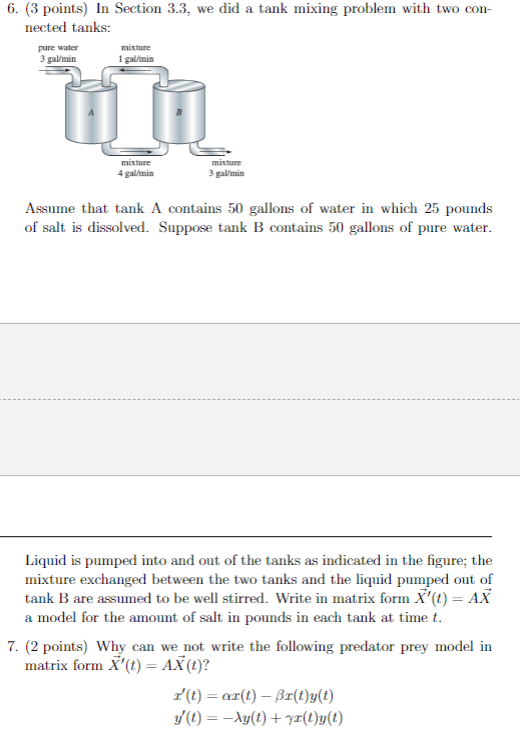 6. (3 points) In Section 3.3, we did a tank mixing problem with two connected tanks:

pure water
3 gal/min

mixture
1 gal/min

A

B

mixture
4 gal/min

mixture
3 gal/min

Assume that tank A contains 50 gallons of water in which 25 pounds of salt is dissolved. Suppose tank B contains 50 gallons of pure water.

Liquid is pumped into and out of the tanks as indicated in the figure; the mixture exchanged between the two tanks and the liquid pumped out of tank B are assumed to be well stirred. Write in matrix form $\vec{X}'(t) = A\vec{X}$ a model for the amount of salt in pounds in each tank at time $t$.

7. (2 points) Why can we not write the following predator prey model in matrix form $\vec{X}'(t) = A\vec{X}(t)$?

$x'(t) = \alpha x(t) - \beta x(t)y(t)$
$y'(t) = -\lambda y(t) + \gamma x(t)y(t)$